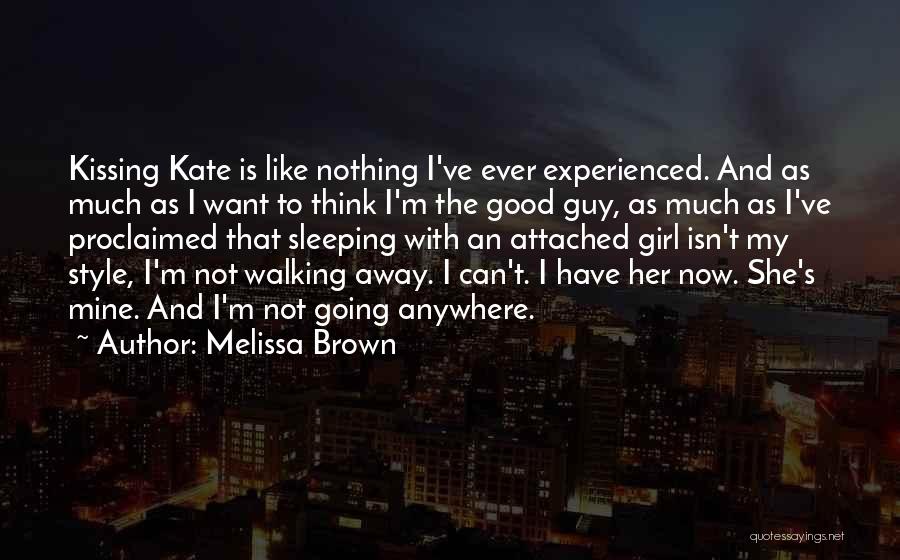 Kissing Kate is like nothing I've ever experienced. And as much as I want to think I'm the good guy, as much as I've proclaimed that sleeping with an attached girl isn't my style, I'm not walking away. I can't. I have her now. She's mine. And I'm not going anywhere.

~ Author: Melissa Brown

quotessayings.net